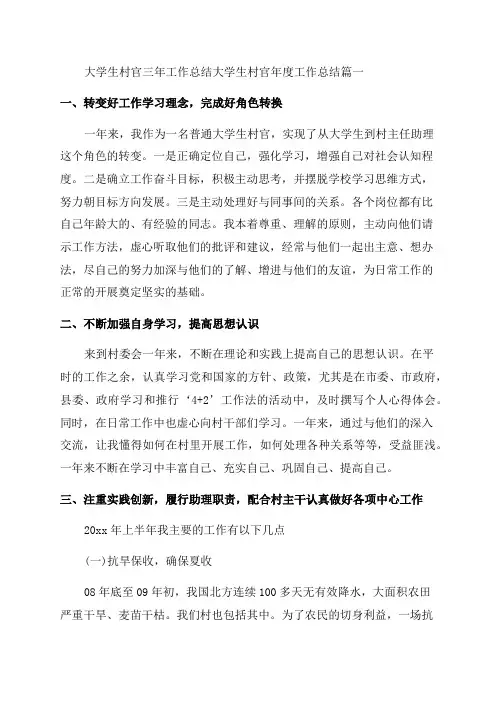 大学生村官三年工作总结大学生村官年度工作总结篇一

一、转变好工作学习理念，完成好角色转换

一年来，我作为一名普通大学生村官，实现了从大学生到村主任助理这个角色的转变。一是正确定位自己，强化学习，增强自己对社会认知程度。二是确立工作奋斗目标，积极主动思考，并摆脱学校学习思维方式，努力朝目标方向发展。三是主动处理好与同事间的关系。各个岗位都有比自己年龄大的、有经验的同志。我本着尊重、理解的原则，主动向他们请示工作方法，虚心听取他们的批评和建议，经常与他们一起出主意、想办法，尽自己的努力加深与他们的了解、增进与他们的友谊，为日常工作的正常的开展奠定坚实的基础。

二、不断加强自身学习，提高思想认识

来到村委会一年来，不断在理论和实践上提高自己的思想认识。在平时的工作之余，认真学习党和国家的方针、政策，尤其是在市委、市政府，县委、政府学习和推行‘4+2’工作法的活动中，及时撰写个人心得体会。同时，在日常工作中也虚心向村干部们学习。一年来，通过与他们的深入交流，让我懂得如何在村里开展工作，如何处理各种关系等等，受益匪浅。一年来不断在学习中丰富自己、充实自己、巩固自己、提高自己。

三、注重实践创新，履行助理职责，配合村主干认真做好各项中心工作

20xx 年上半年我主要的工作有以下几点

(一)抗旱保收，确保夏收

08 年底至 09 年初，我国北方连续 100 多天无有效降水，大面积农田严重干旱、麦苗干枯。我们村也包括其中。为了农民的切身利益，一场抗